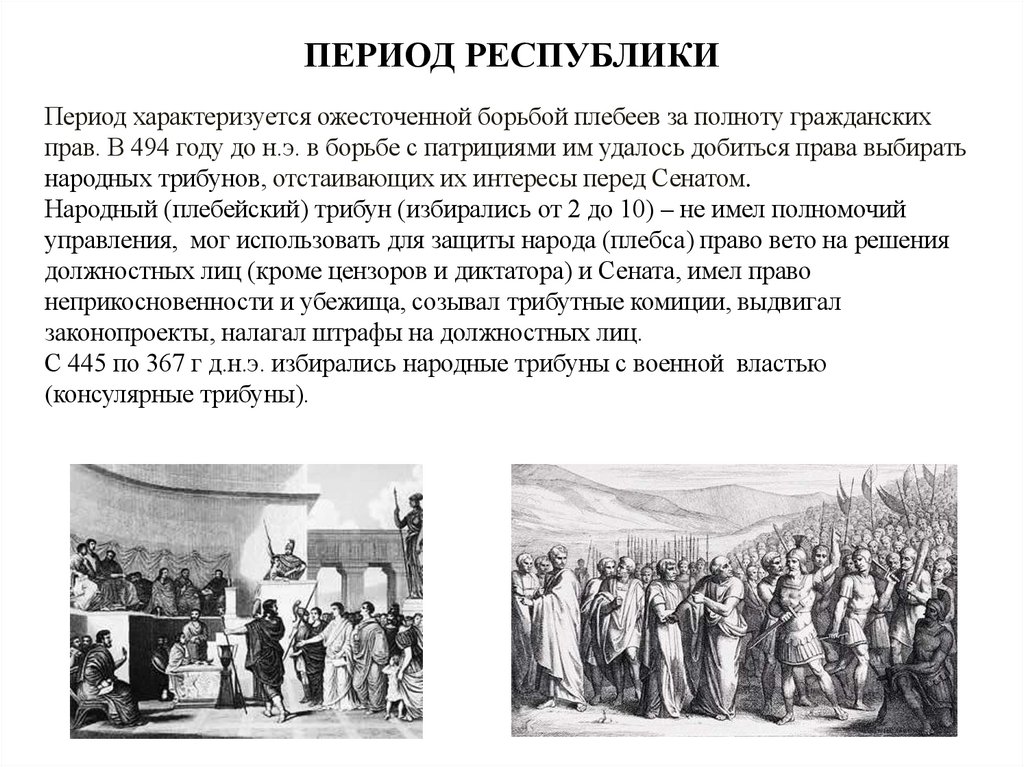 ПЕРИОД РЕСПУБЛИКИ

Период характеризуется ожесточенной борьбой плебеев за полноту гражданских прав. В 494 году до н.э. в борьбе с патрициями им удалось добиться права выбирать народных трибунов, отстаивающих их интересы перед Сенатом.
Народный (плебейский) трибун (избирались от 2 до 10) – не имел полномочий управления, мог использовать для защиты народа (плебса) право вето на решения должностных лиц (кроме цензоров и диктатора) и Сената, имел право неприкосновенности и убежища, созывал трибутные комиции, выдвигал законопроекты, налагал штрафы на должностных лиц.
С 445 по 367 г д.н.э. избирались народные трибуны с военной властью (консулярные трибуны).